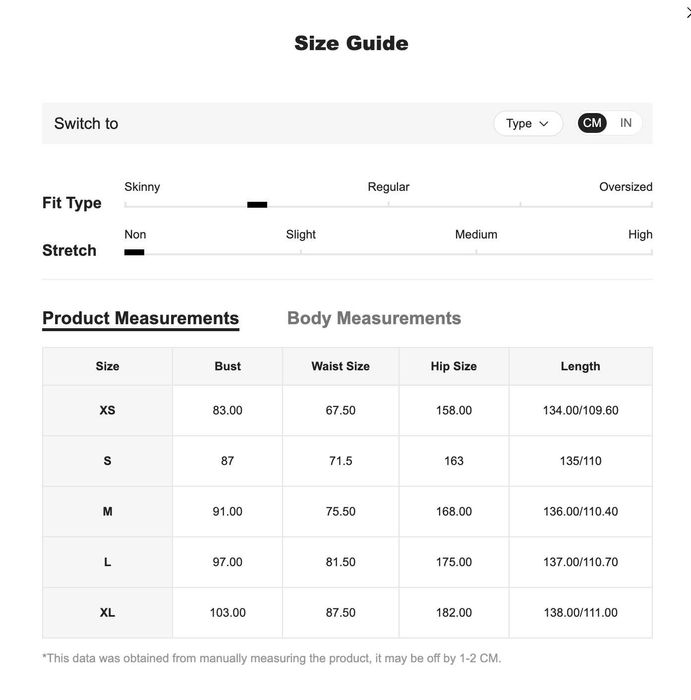 Size Guide

Switch to

Type

CM IN

Fit Type

Skinny Regular Oversized

Stretch

Non Slight Medium High

Product Measurements Body Measurements

| Size | Bust | Waist Size | Hip Size | Length |
|---|---|---|---|---|
| XS | 83.00 | 67.50 | 158.00 | 134.00/109.60 |
| S | 87 | 71.5 | 163 | 135/110 |
| M | 91.00 | 75.50 | 168.00 | 136.00/110.40 |
| L | 97.00 | 81.50 | 175.00 | 137.00/110.70 |
| XL | 103.00 | 87.50 | 182.00 | 138.00/111.00 |

*This data was obtained from manually measuring the product, it may be off by 1-2 CM.